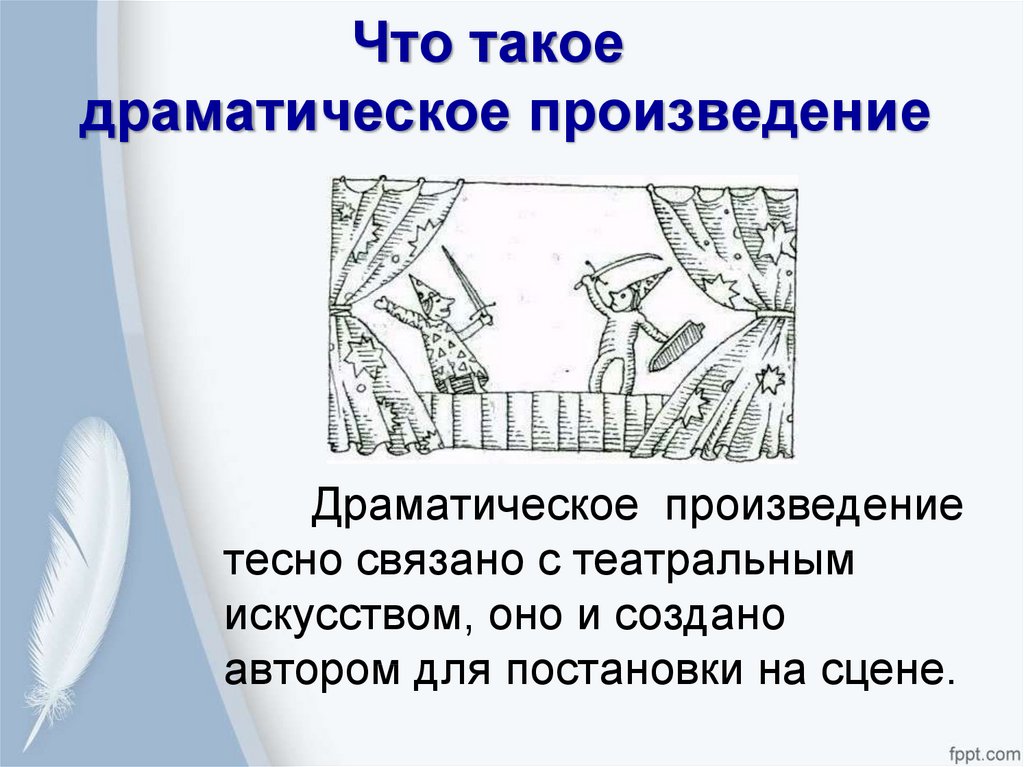 Что такое драматическое произведение

Драматическое произведение тесно связано с театральным искусством, оно и создано автором для постановки на сцене.

fppt.com